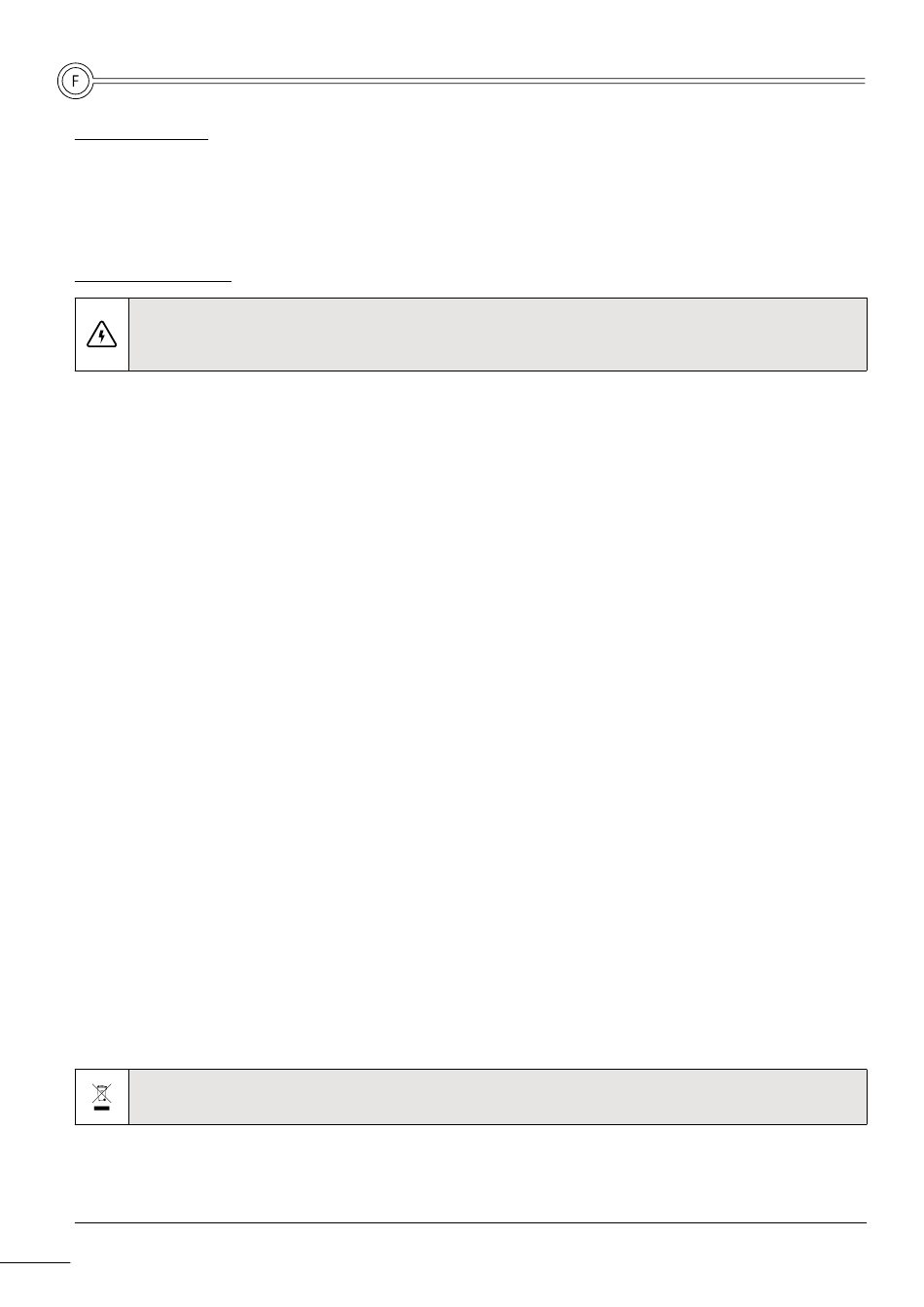 F